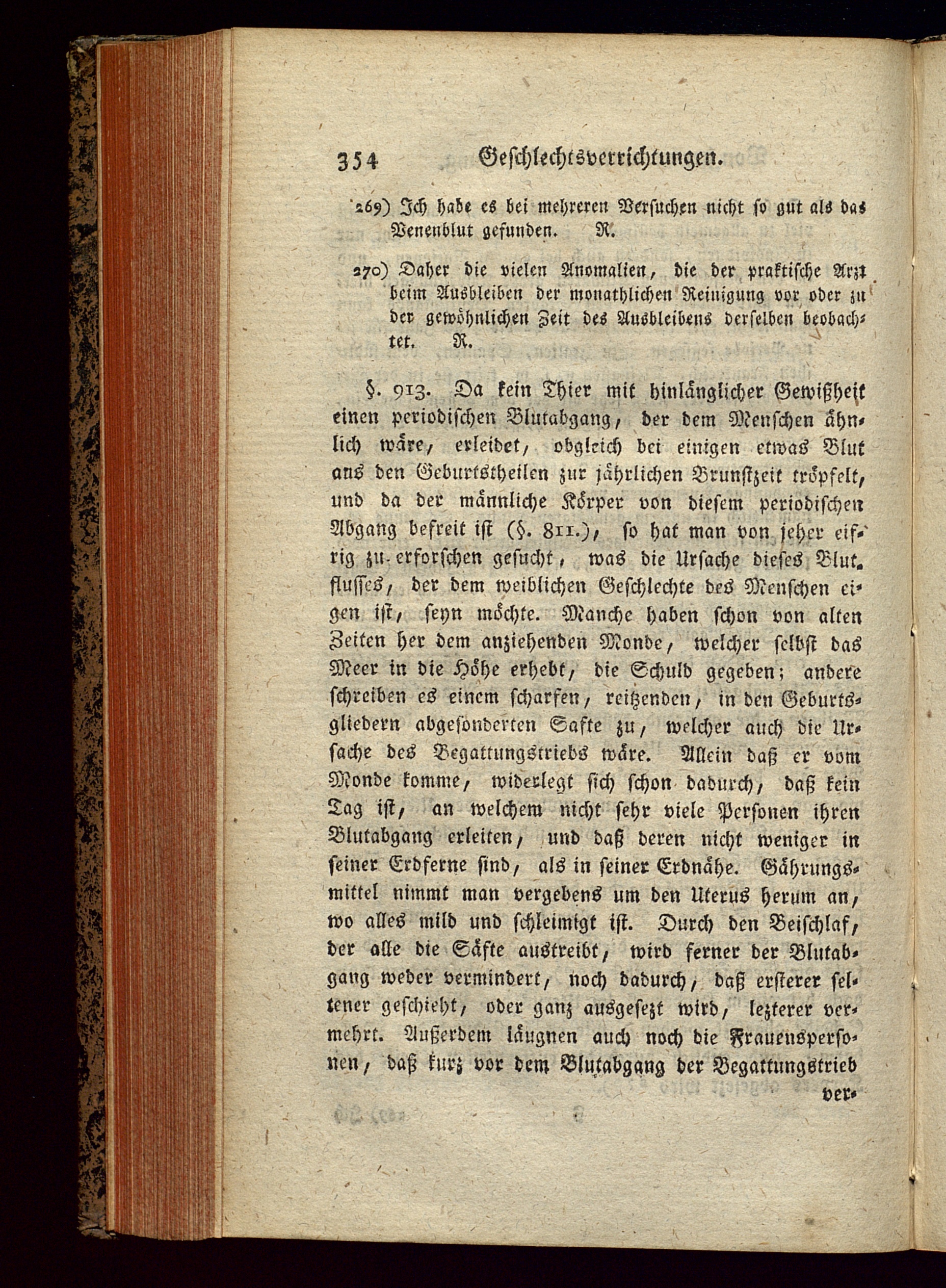 354 Geschlechtsverrichtungen.

269) Ich habe es bei mehreren Versuchen nicht so gut als das Venenblut gefunden. R.

270) Daher die vielen Anomalien, die der praktische Arzt beim Ausbleiben der monathlichen Reinigung vor oder zu der gewöhnlichen Zeit des Ausbleibens derselben beobachtet. R.

§. 913. Da kein Thier mit hinlänglicher Gewißheit einen periodischen Blutabgang, der dem Menschen ähnlich wäre, erleidet, obgleich bei einigen etwas Blut aus den Geburtstheilen zur jährlichen Brunstzeit tröpfelt, und da der männliche Körper von diesem periodischen Abgang befreit ist (§. 811.), so hat man von jeher eifrig zu erforschen gesucht, was die Ursache dieses Blutflusses, der dem weiblichen Geschlechte des Menschen eigen ist, seyn möchte. Manche haben schon von alten Zeiten her dem anziehenden Monde, welcher selbst das Meer in die Höhe erhebt, die Schuld gegeben; andere schreiben es einem scharfen, reitzenden, in den Geburtsgliedern abgesonderten Safte zu, welcher auch die Ursache des Begattungstriebs wäre. Allein daß er vom Monde komme, widerlegt sich schon dadurch, daß kein Tag ist, an welchem nicht sehr viele Personen ihren Blutabgang erleiten, und daß deren nicht weniger in seiner Erdferne sind, als in seiner Erdnähe. Gährungsmittel nimmt man vergebens um den Uterus herum an, wo alles mild und schleimigt ist. Durch den Beischlaf, der alle die Säfte austreibt, wird ferner der Blutabgang weder vermindert, noch dadurch, daß ersterer seltener geschieht, oder ganz ausgesezt wird, lezterer vermehrt. Außerdem läugnen auch noch die Frauenspersonen, daß kurz vor dem Blutabgang der Begattungstrieb ver-